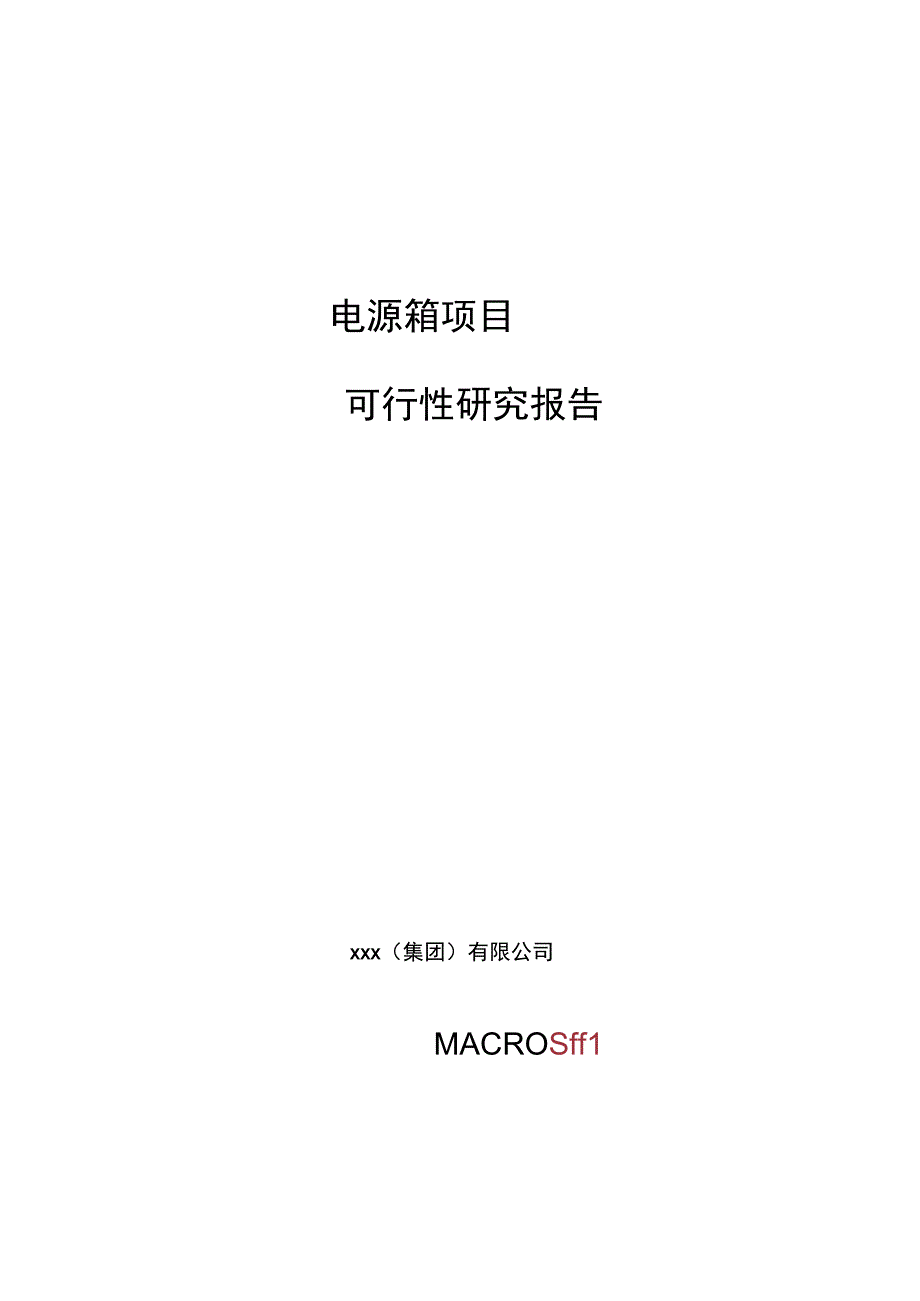 电源箱项目

可行性研究报告

xxx（集团）有限公司

MACROSff1